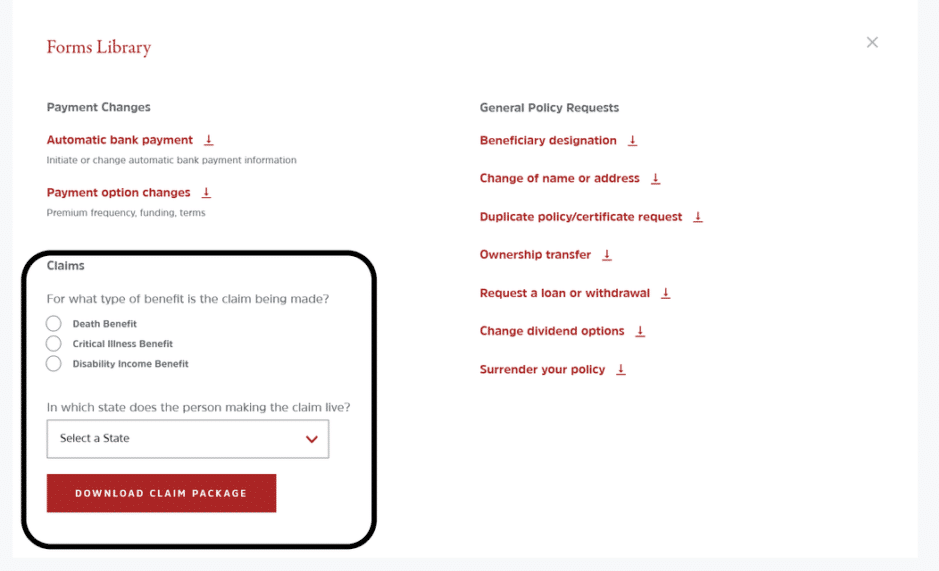 Forms Library

×

Payment Changes

Automatic bank payment ↓

Initiate or change automatic bank payment information

Payment option changes ↓

Premium frequency, funding, terms

Claims

For what type of benefit is the claim being made?

Death Benefit

Critical Illness Benefit

Disability Income Benefit

In which state does the person making the claim live?

Select a State

DOWNLOAD CLAIM PACKAGE

General Policy Requests

Beneficiary designation ↓

Change of name or address ↓

Duplicate policy/certificate request ↓

Ownership transfer ↓

Request a loan or withdrawal ↓

Change dividend options ↓

Surrender your policy ↓